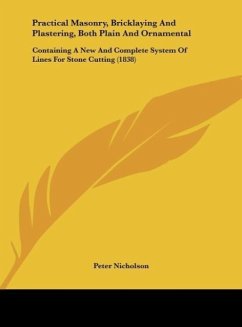 Practical Masonry, Bricklaying And Plastering, Both Plain And Ornamental

Containing A New And Complete System Of Lines For Stone Cutting (1838)

Peter Nicholson